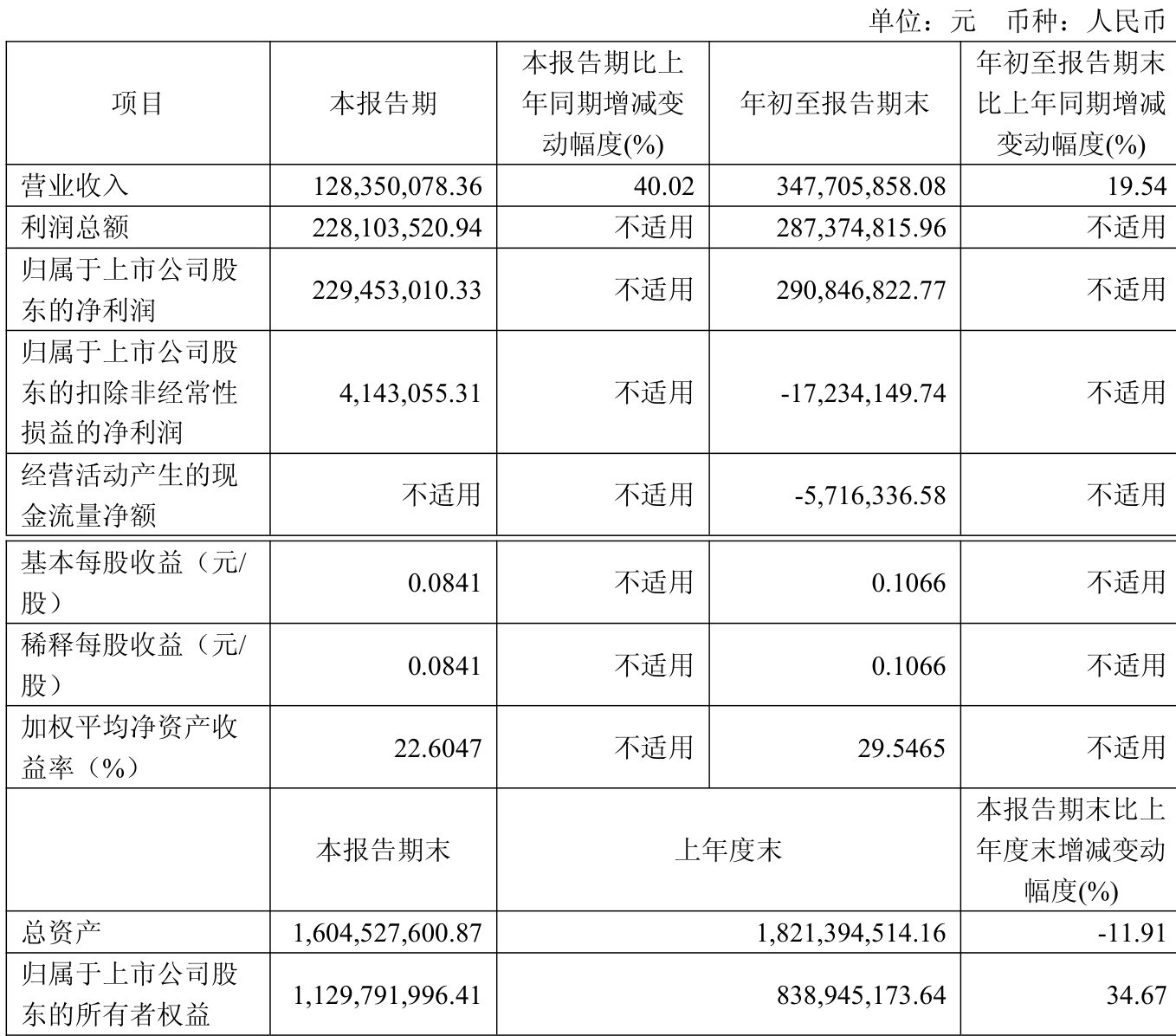 单位：元　币种：人民币

| 项目 | 本报告期 | 本报告期比上年同期增减变动幅度(%) | 年初至报告期末 | 年初至报告期末比上年同期增减变动幅度(%) |
|---|---|---|---|---|
| 营业收入 | 128,350,078.36 | 40.02 | 347,705,858.08 | 19.54 |
| 利润总额 | 228,103,520.94 | 不适用 | 287,374,815.96 | 不适用 |
| 归属于上市公司股东的净利润 | 229,453,010.33 | 不适用 | 290,846,822.77 | 不适用 |
| 归属于上市公司股东的扣除非经常性损益的净利润 | 4,143,055.31 | 不适用 | -17,234,149.74 | 不适用 |
| 经营活动产生的现金流量净额 | 不适用 | 不适用 | -5,716,336.58 | 不适用 |
| 基本每股收益（元/股） | 0.0841 | 不适用 | 0.1066 | 不适用 |
| 稀释每股收益（元/股） | 0.0841 | 不适用 | 0.1066 | 不适用 |
| 加权平均净资产收益率（%） | 22.6047 | 不适用 | 29.5465 | 不适用 |
| | 本报告期末 | 上年度末 | | 本报告期末比上年度末增减变动幅度(%) |
| 总资产 | 1,604,527,600.87 | 1,821,394,514.16 | | -11.91 |
| 归属于上市公司股东的所有者权益 | 1,129,791,996.41 | 838,945,173.64 | | 34.67 |